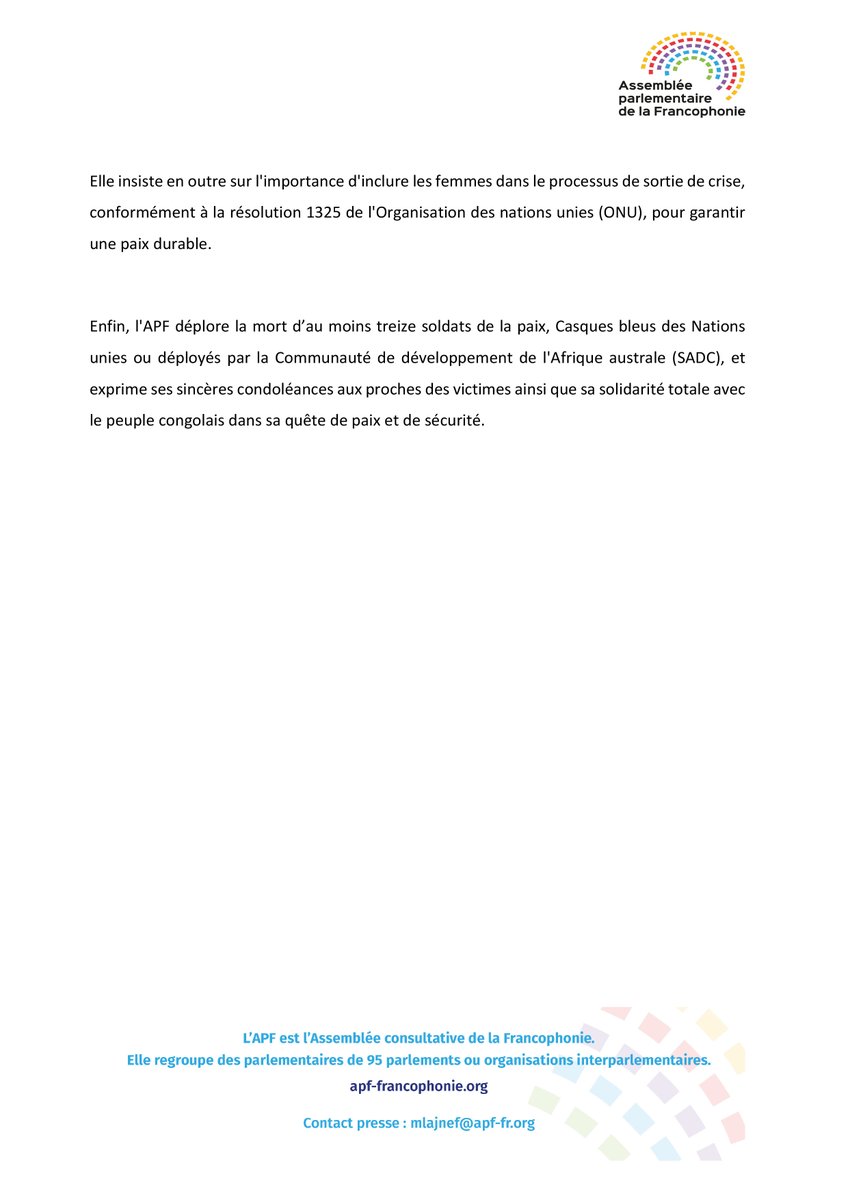 Assemblée parlementaire de la Francophonie

Elle insiste en outre sur l'importance d'inclure les femmes dans le processus de sortie de crise, conformément à la résolution 1325 de l'Organisation des nations unies (ONU), pour garantir une paix durable.

Enfin, l'APF déplore la mort d’au moins treize soldats de la paix, Casques bleus des Nations unies ou déployés par la Communauté de développement de l'Afrique australe (SADC), et exprime ses sincères condoléances aux proches des victimes ainsi que sa solidarité totale avec le peuple congolais dans sa quête de paix et de sécurité.

L’APF est l’Assemblée consultative de la Francophonie.
Elle regroupe des parlementaires de 95 parlements ou organisations interparlementaires.
apf-francophonie.org

Contact presse : mlajnef@apf-fr.org